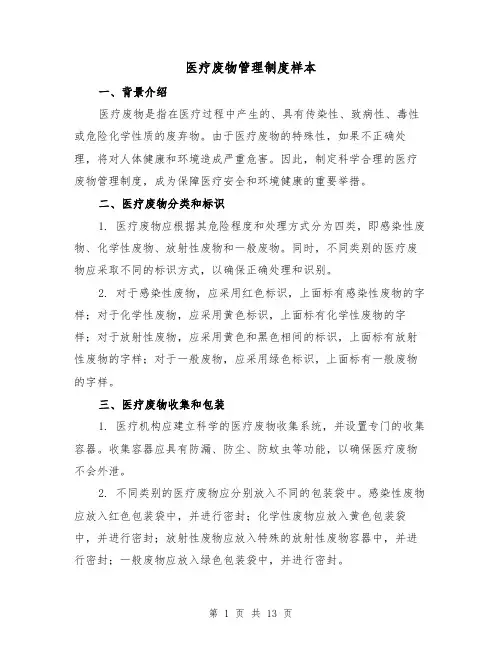 医疗废物管理制度样本

一、背景介绍

医疗废物是指在医疗过程中产生的、具有传染性、致病性、毒性或危险化学性质的废弃物。由于医疗废物的特殊性，如果不正确处理，将对人体健康和环境造成严重危害。因此，制定科学合理的医疗废物管理制度，成为保障医疗安全和环境健康的重要举措。

二、医疗废物分类和标识

1. 医疗废物应根据其危险程度和处理方式分为四类，即感染性废物、化学性废物、放射性废物和一般废物。同时，不同类别的医疗废物应采取不同的标识方式，以确保正确处理和识别。

2. 对于感染性废物，应采用红色标识，上面标有感染性废物的字样；对于化学性废物，应采用黄色标识，上面标有化学性废物的字样；对于放射性废物，应采用黄色和黑色相间的标识，上面标有放射性废物的字样；对于一般废物，应采用绿色标识，上面标有一般废物的字样。

三、医疗废物收集和包装

1. 医疗机构应建立科学的医疗废物收集系统，并设置专门的收集容器。收集容器应具有防漏、防尘、防蚊虫等功能，以确保医疗废物不会外泄。

2. 不同类别的医疗废物应分别放入不同的包装袋中。感染性废物应放入红色包装袋中，并进行密封；化学性废物应放入黄色包装袋中，并进行密封；放射性废物应放入特殊的放射性废物容器中，并进行密封；一般废物应放入绿色包装袋中，并进行密封。

第 1 页 共 13 页